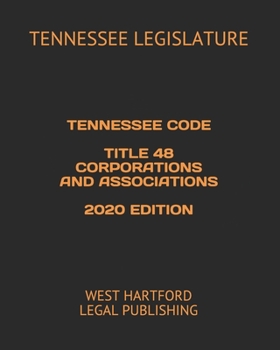 TENNESSEE LEGISLATURE

TENNESSEE CODE

TITLE 48
CORPORATIONS
AND ASSOCIATIONS

2020 EDITION

WEST HARTFORD
LEGAL PUBLISHING